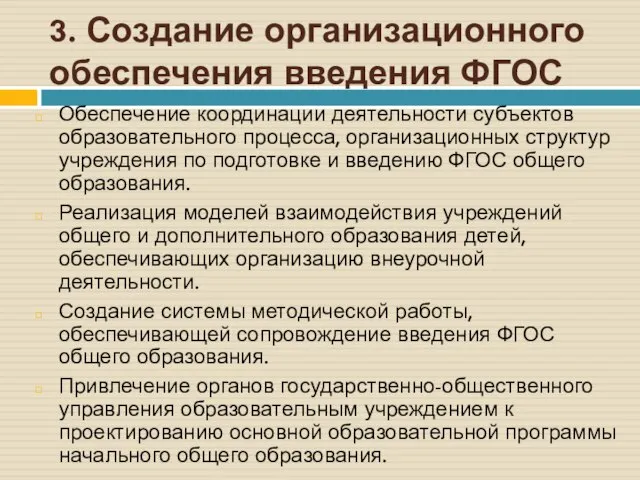 3. Создание организационного обеспечения введения ФГОС

Обеспечение координации деятельности субъектов образовательного процесса, организационных структур учреждения по подготовке и введению ФГОС общего образования.

Реализация моделей взаимодействия учреждений общего и дополнительного образования детей, обеспечивающих организацию внеурочной деятельности.

Создание системы методической работы, обеспечивающей сопровождение введения ФГОС общего образования.

Привлечение органов государственно-общественного управления образовательным учреждением к проектированию основной образовательной программы начального общего образования.